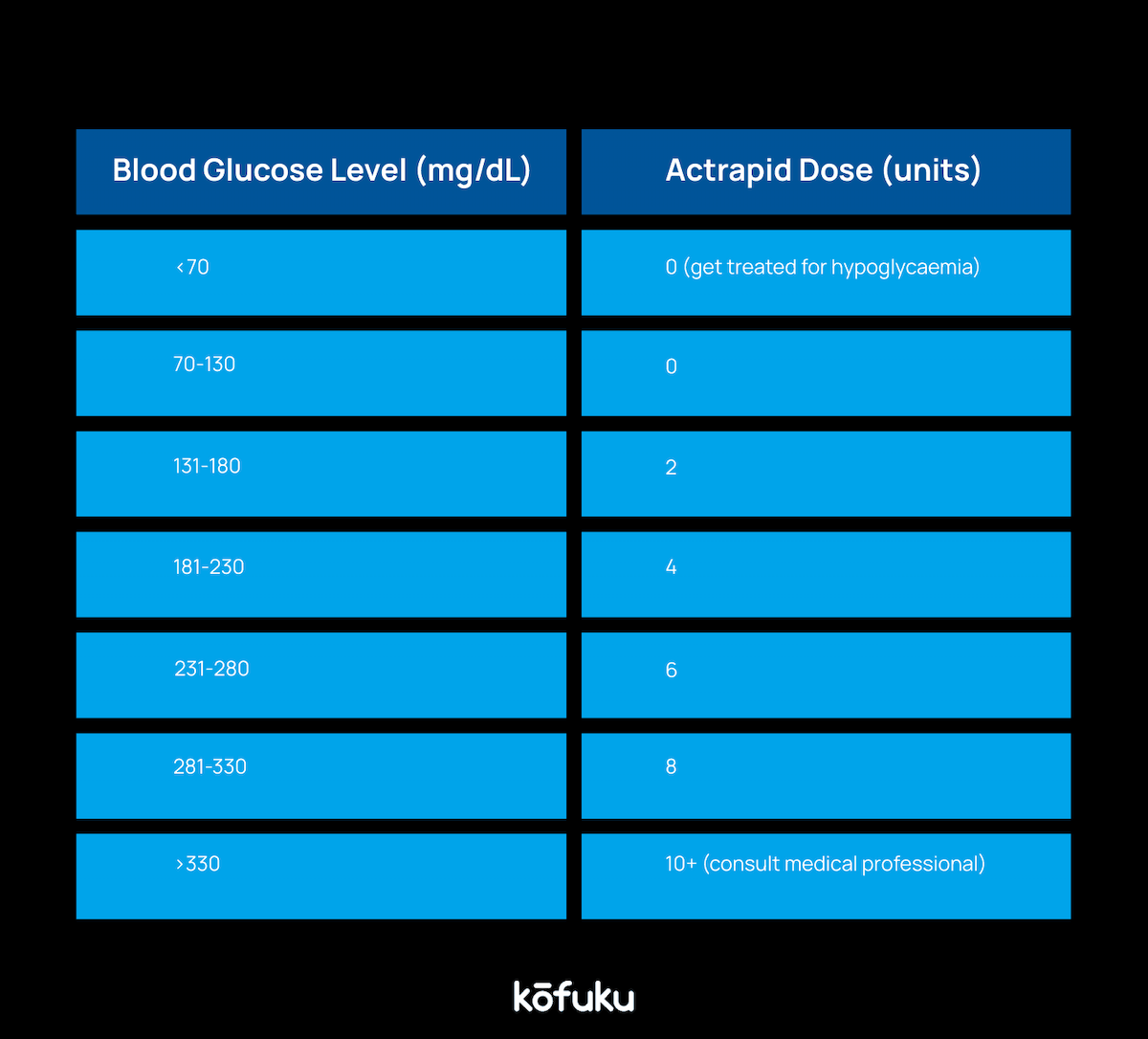 | Blood Glucose Level (mg/dL) | Actrapid Dose (units) |
|---|---|
| <70 | 0 (get treated for hypoglycaemia) |
| 70-130 | 0 |
| 131-180 | 2 |
| 181-230 | 4 |
| 231-280 | 6 |
| 281-330 | 8 |
| >330 | 10+ (consult medical professional) |

kōfuku